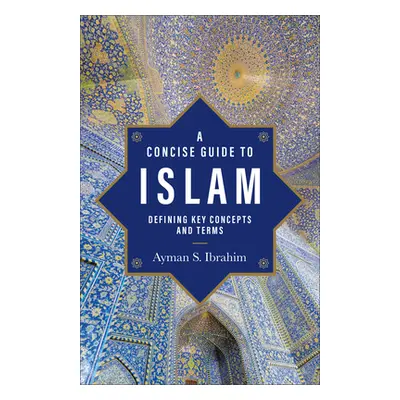 A CONCISE GUIDE TO
ISLAM
DEFINING KEY CONCEPTS AND TERMS

Ayman S. Ibrahim